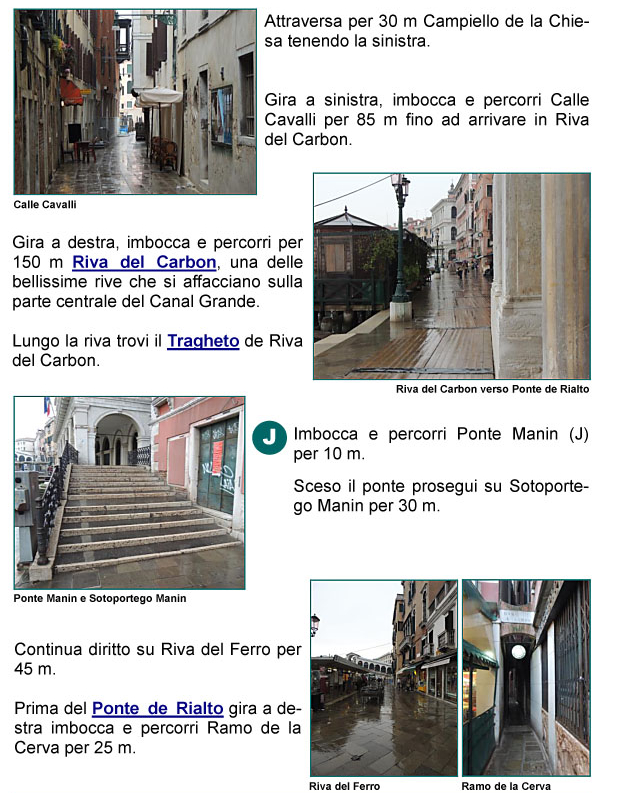 Attraversa per 30 m Campiello de la Chiesa tenendo la sinistra.

Gira a sinistra, imbocca e percorri Calle Cavalli per 85 m fino ad arrivare in Riva del Carbon.

Calle Cavalli

Gira a destra, imbocca e percorri per 150 m Riva del Carbon, una delle bellissime rive che si affacciano sulla parte centrale del Canal Grande.

Lungo la riva trovi il Tragheto de Riva del Carbon.

Riva del Carbon verso Ponte de Rialto

J

Imbocca e percorri Ponte Manin (J) per 10 m.

Sceso il ponte prosegui su Sotoportego Manin per 30 m.

Ponte Manin e Sotoportego Manin

Continua diritto su Riva del Ferro per 45 m.

Prima del Ponte de Rialto gira a destra imbocca e percorri Ramo de la Cerva per 25 m.

Riva del Ferro

Ramo de la Cerva